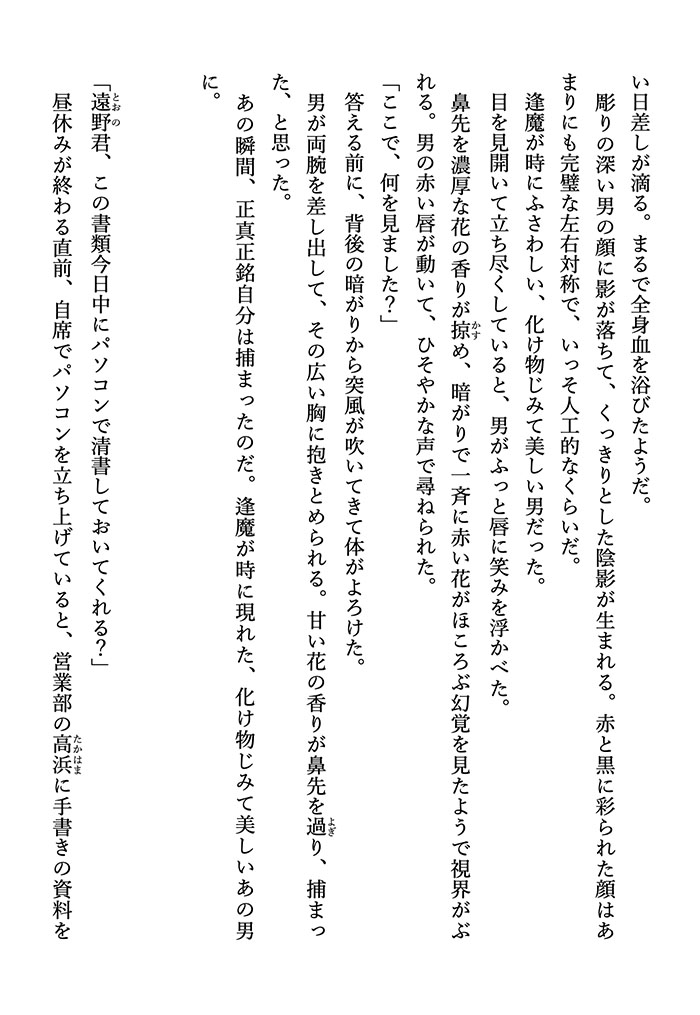 い日差しが滴る。まるで全身血を浴びたようだ。
彫りの深い男の顔に影が落ちて、くっきりとした陰影が生まれる。赤と黒に彩られた顔はあまりにも完璧な左右対称で、いっそ人工的なくらいだ。
逢魔が時にふさわしい、化け物じみて美しい男だった。
目を見開いて立ち尽くしていると、男がふっと唇に笑みを浮かべた。
鼻先を濃厚な花の香りが掠め、暗がりで一斉に赤い花がほころぶ幻覚を見たようで視界がぶれる。男の赤い唇が動いて、ひそやかな声で尋ねられた。
「ここで、何を見ました？」
答える前に、背後の暗がりから突風が吹いてきて体がよろけた。
男が両腕を差し出して、その広い胸に抱きとめられる。甘い花の香りが鼻先を過り、捕まった、と思った。
あの瞬間、正真正銘自分は捕まったのだ。逢魔が時に現れた、化け物じみて美しいあの男に。
「遠野君、この書類今日中にパソコンで清書しておいてくれる？」
昼休みが終わる直前、自席でパソコンを立ち上げていると、営業部の高浜に手書きの資料を